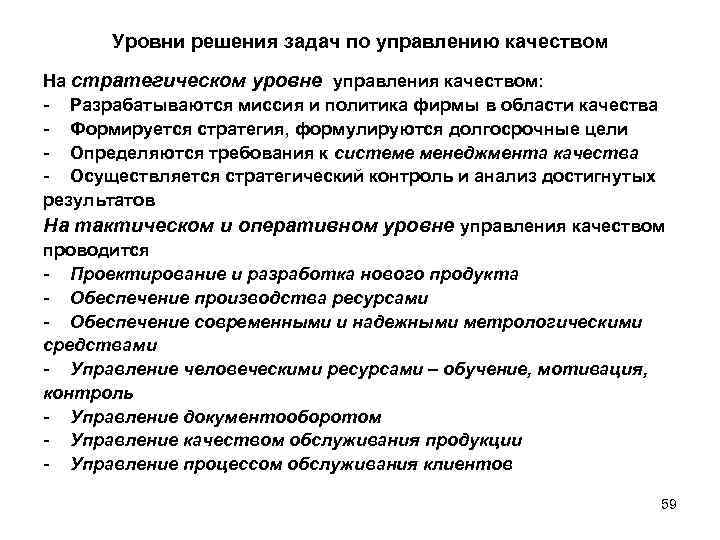 Уровни решения задач по управлению качеством

На стратегическом уровне управления качеством:
- Разрабатываются миссия и политика фирмы в области качества
- Формируется стратегия, формулируются долгосрочные цели
- Определяются требования к системе менеджмента качества
- Осуществляется стратегический контроль и анализ достигнутых результатов

На тактическом и оперативном уровне управления качеством проводится
- Проектирование и разработка нового продукта
- Обеспечение производства ресурсами
- Обеспечение современными и надежными метрологическими средствами
- Управление человеческими ресурсами – обучение, мотивация, контроль
- Управление документооборотом
- Управление качеством обслуживания продукции
- Управление процессом обслуживания клиентов

59